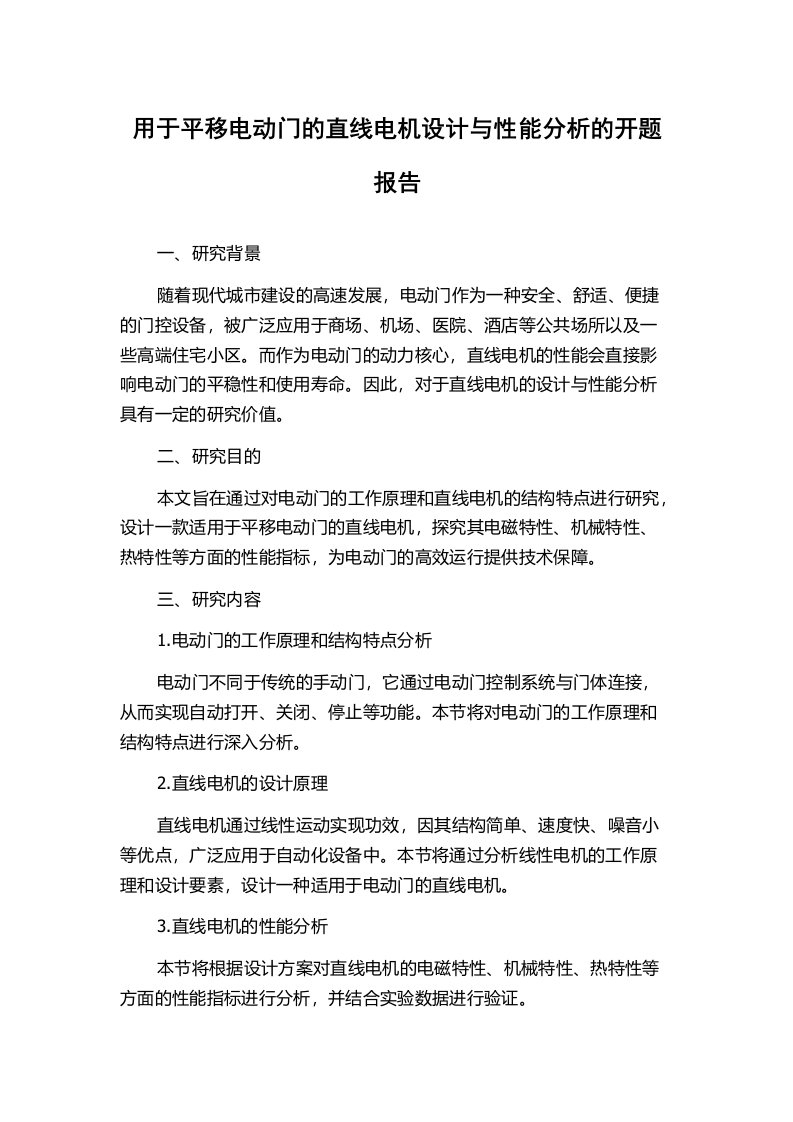 用于平移电动门的直线电机设计与性能分析的开题报告

一、研究背景

随着现代城市建设的高速发展，电动门作为一种安全、舒适、便捷的门控设备，被广泛应用于商场、机场、医院、酒店等公共场所以及一些高端住宅小区。而作为电动门的动力核心，直线电机的性能会直接影响电动门的平稳性和使用寿命。因此，对于直线电机的设计与性能分析具有一定的研究价值。

二、研究目的

本文旨在通过对电动门的工作原理和直线电机的结构特点进行研究，设计一款适用于平移电动门的直线电机，探究其电磁特性、机械特性、热特性等方面的性能指标，为电动门的高效运行提供技术保障。

三、研究内容

1.电动门的工作原理和结构特点分析

电动门不同于传统的手动门，它通过电动门控制系统与门体连接，从而实现自动打开、关闭、停止等功能。本节将对电动门的工作原理和结构特点进行深入分析。

2.直线电机的设计原理

直线电机通过线性运动实现功效，因其结构简单、速度快、噪音小等优点，广泛应用于自动化设备中。本节将通过分析线性电机的工作原理和设计要素，设计一种适用于电动门的直线电机。

3.直线电机的性能分析

本节将根据设计方案对直线电机的电磁特性、机械特性、热特性等方面的性能指标进行分析，并结合实验数据进行验证。